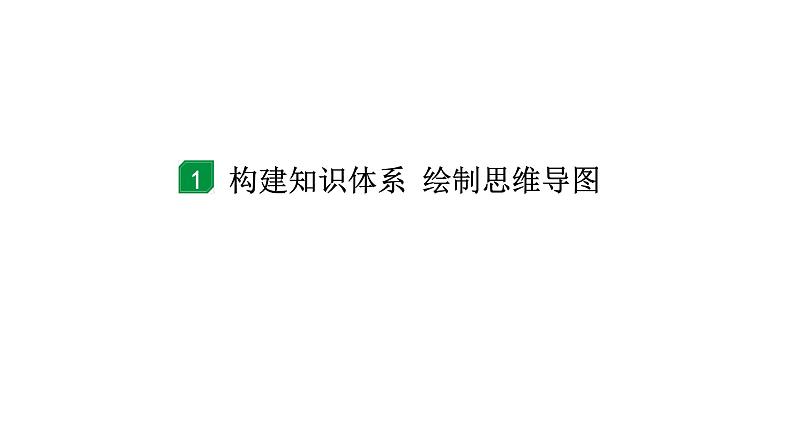 1 构建知识体系 绘制思维导图